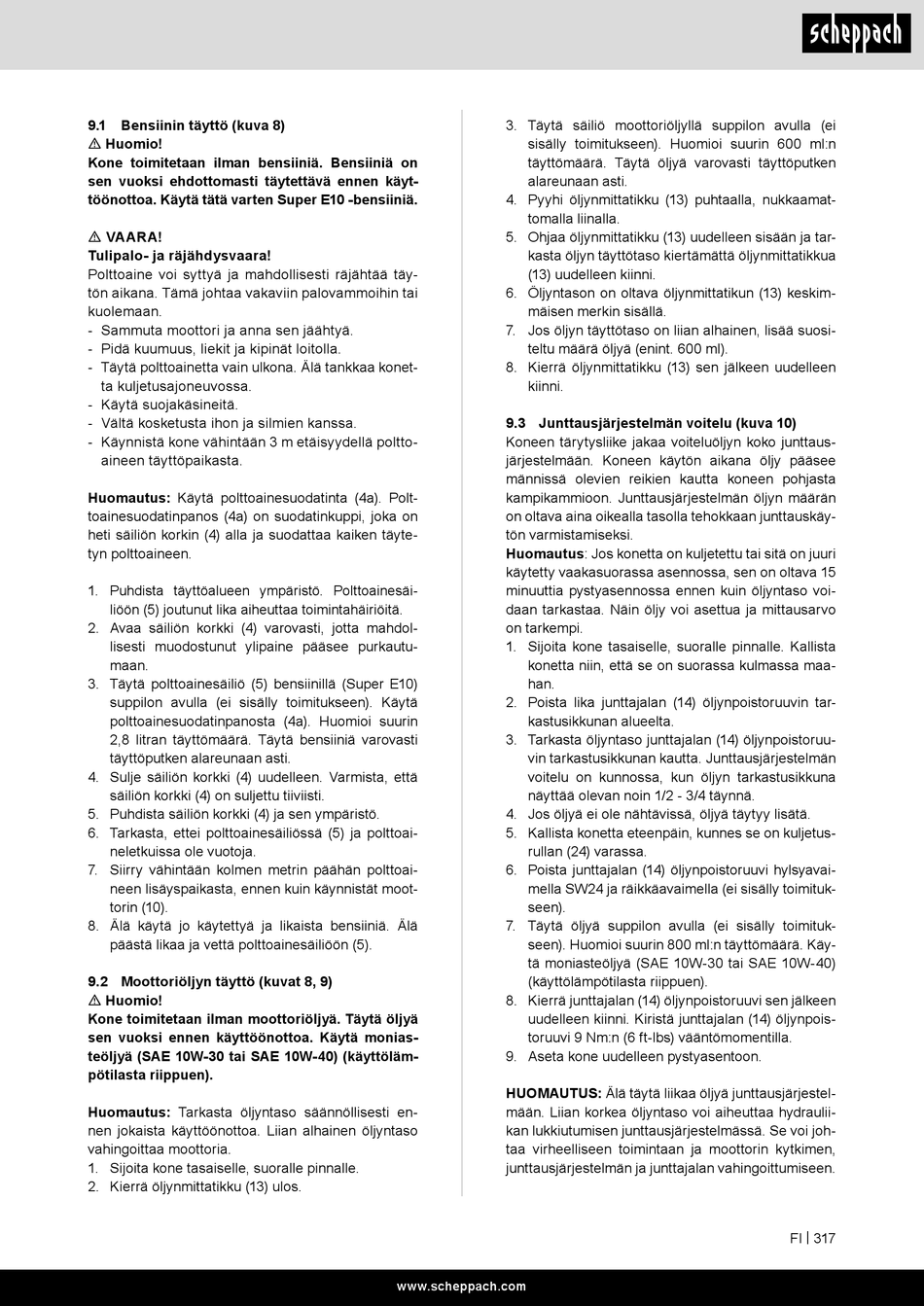 scheppach

9.1 Bensiinin täyttö (kuva 8)
⚠ Huomio!
Kone toimitetaan ilman bensiiniä. Bensiiniä on sen vuoksi ehdottomasti täytettävä ennen käyttöönottoa. Käytä tätä varten Super E10 -bensiiniä.

⚠ VAARA!
Tulipalo- ja räjähdysvaara!
Polttoaine voi syttyä ja mahdollisesti räjähtää täytön aikana. Tämä johtaa vakaviin palovammoihin tai kuolemaan.
- Sammuta moottori ja anna sen jäähtyä.
- Pidä kuumuus, liekit ja kipinät loitolla.
- Täytä polttoainetta vain ulkona. Älä tankkaa konetta kuljetusajoneuvossa.
- Käytä suojakäsineitä.
- Vältä kosketusta ihon ja silmien kanssa.
- Käynnistä kone vähintään 3 m etäisyydellä polttoaineen täyttöpaikasta.

Huomautus: Käytä polttoainesuodatinta (4a). Polttoainesuodatinpanos (4a) on suodatinkuppi, joka on heti säiliön korkin (4) alla ja suodattaa kaiken täytetyn polttoaineen.

1. Puhdista täyttöalueen ympäristö. Polttoainesäiliöön (5) joutunut lika aiheuttaa toimintahäiriöitä.
2. Avaa säiliön korkki (4) varovasti, jotta mahdollisesti muodostunut ylipaine pääsee purkautumaan.
3. Täytä polttoainesäiliö (5) bensiinillä (Super E10) suppilon avulla (ei sisälly toimitukseen). Käytä polttoainesuodatinpanosta (4a). Huomioi suurin 2,8 litran täyttömäärä. Täytä bensiiniä varovasti täyttöputken alareunaan asti.
4. Sulje säiliön korkki (4) uudelleen. Varmista, että säiliön korkki (4) on suljettu tiiviisti.
5. Puhdista säiliön korkki (4) ja sen ympäristö.
6. Tarkasta, ettei polttoainesäiliössä (5) ja polttoaineletkuissa ole vuotoja.
7. Siirry vähintään kolmen metrin päähän polttoaineen lisäyspaikasta, ennen kuin käynnistät moottorin (10).
8. Älä käytä jo käytettyä ja likaista bensiiniä. Älä päästä likaa ja vettä polttoainesäiliöön (5).

9.2 Moottoriöljyn täyttö (kuvat 8, 9)
⚠ Huomio!
Kone toimitetaan ilman moottoriöljyä. Täytä öljyä sen vuoksi ennen käyttöönottoa. Käytä moniasteöljyä (SAE 10W-30 tai SAE 10W-40) (käyttölämpötilasta riippuen).

Huomautus: Tarkasta öljyntaso säännöllisesti ennen jokaista käyttöönottoa. Liian alhainen öljyntaso vahingoittaa moottoria.
1. Sijoita kone tasaiselle, suoralle pinnalle.
2. Kierrä öljynmittatikku (13) ulos.
3. Täytä säiliö moottoriöljyllä suppilon avulla (ei sisälly toimitukseen). Huomioi suurin 600 ml:n täyttömäärä. Täytä öljyä varovasti täyttöputken alareunaan asti.
4. Pyyhi öljynmittatikku (13) puhtaalla, nukkaamattomalla liinalla.
5. Ohjaa öljynmittatikku (13) uudelleen sisään ja tarkasta öljyn täyttötaso kiertämättä öljynmittatikkua (13) uudelleen kiinni.
6. Öljyntason on oltava öljynmittatikun (13) keskimmäisen merkin sisällä.
7. Jos öljyn täyttötaso on liian alhainen, lisää suositeltu määrä öljyä (enint. 600 ml).
8. Kierrä öljynmittatikku (13) sen jälkeen uudelleen kiinni.

9.3 Junttausjärjestelmän voitelu (kuva 10)
Koneen tärytysliike jakaa voiteluöljyn koko junttausjärjestelmään. Koneen käytön aikana öljy pääsee männissä olevien reikien kautta koneen pohjasta kampikammioon. Junttausjärjestelmän öljyn määrän on oltava aina oikealla tasolla tehokkaan junttauskäytön varmistamiseksi.
Huomautus: Jos konetta on kuljetettu tai sitä on juuri käytetty vaakasuorassa asennossa, sen on oltava 15 minuuttia pystyasennossa ennen kuin öljyntaso voidaan tarkastaa. Näin öljy voi asettua ja mittausarvo on tarkempi.
1. Sijoita kone tasaiselle, suoralle pinnalle. Kallista konetta niin, että se on suorassa kulmassa maahan.
2. Poista lika junttajalan (14) öljynpoistoruuvin tarkastusikkunan alueelta.
3. Tarkasta öljyntaso junttajalan (14) öljynpoistoruuvin tarkastusikkunan kautta. Junttausjärjestelmän voitelu on kunnossa, kun öljyn tarkastusikkuna näyttää olevan noin 1/2 - 3/4 täynnä.
4. Jos öljyä ei ole nähtävissä, öljyä täytyy lisätä.
5. Kallista konetta eteenpäin, kunnes se on kuljetusrullan (24) varassa.
6. Poista junttajalan (14) öljynpoistoruuvi hylsyavaimella SW24 ja räikkäavaimella (ei sisälly toimitukseen).
7. Täytä öljyä suppilon avulla (ei sisälly toimitukseen). Huomioi suurin 800 ml:n täyttömäärä. Käytä moniasteöljyä (SAE 10W-30 tai SAE 10W-40) (käyttölämpötilasta riippuen).
8. Kierrä junttajalan (14) öljynpoistoruuvi sen jälkeen uudelleen kiinni. Kiristä junttajalan (14) öljynpoistoruuvi 9 Nm:n (6 ft-lbs) vääntömomentilla.
9. Aseta kone uudelleen pystyasentoon.

HUOMAUTUS: Älä täytä liikaa öljyä junttausjärjestelmään. Liian korkea öljyntaso voi aiheuttaa hydrauliikan lukkiutumisen junttausjärjestelmässä. Se voi johtaa virheelliseen toimintaan ja moottorin kytkimen, junttausjärjestelmän ja junttajalan vahingoittumiseen.

FI | 317

www.scheppach.com